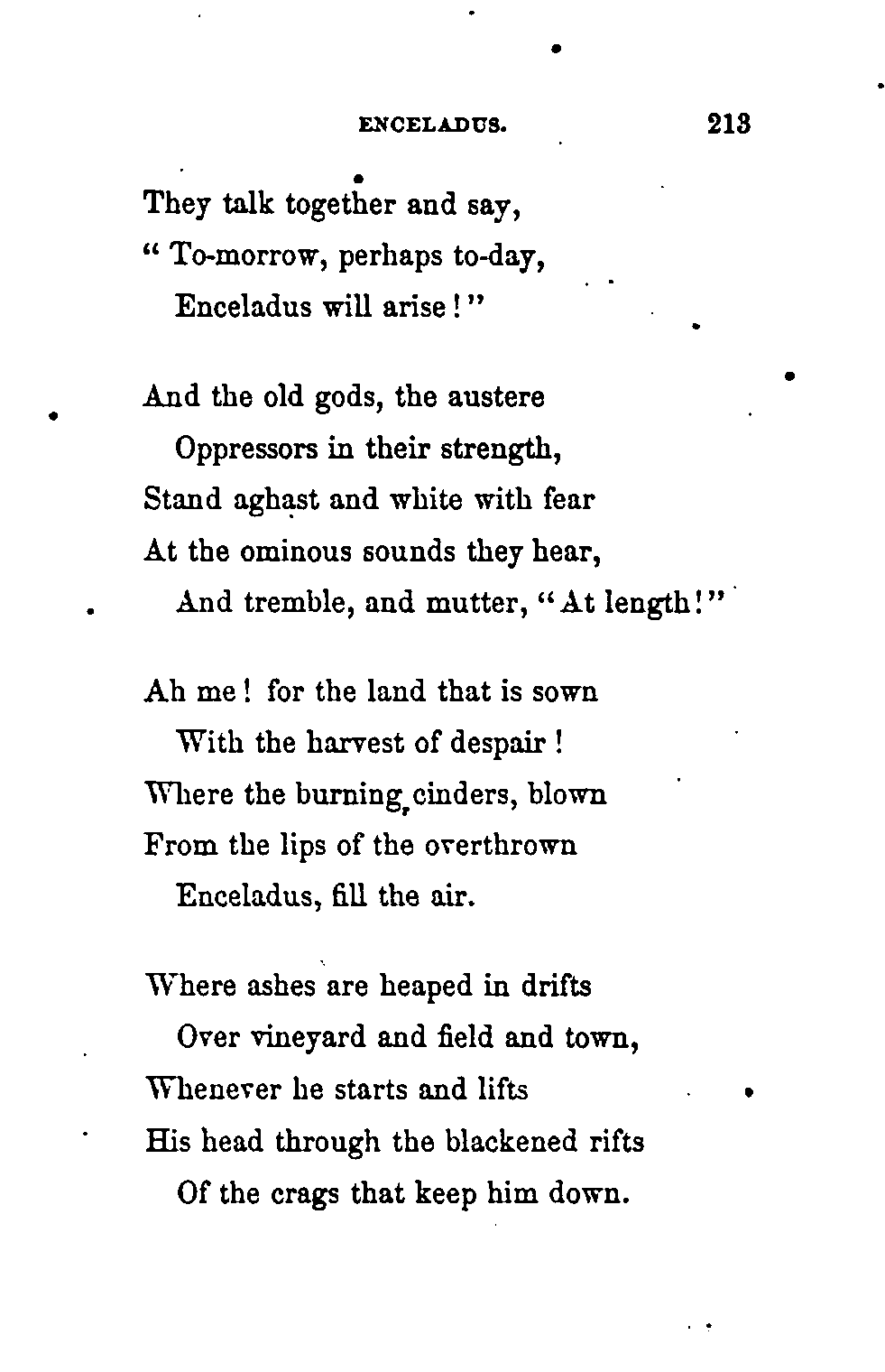 ENCELADUS. 213

They talk together and say,
" To-morrow, perhaps to-day,
Enceladus will arise!"

And the old gods, the austere
Oppressors in their strength,
Stand aghast and white with fear
At the ominous sounds they hear,
And tremble, and mutter, "At length!"

Ah me! for the land that is sown
With the harvest of despair!
Where the burning cinders, blown
From the lips of the overthrown
Enceladus, fill the air.

Where ashes are heaped in drifts
Over vineyard and field and town,
Whenever he starts and lifts
His head through the blackened rifts
Of the crags that keep him down.